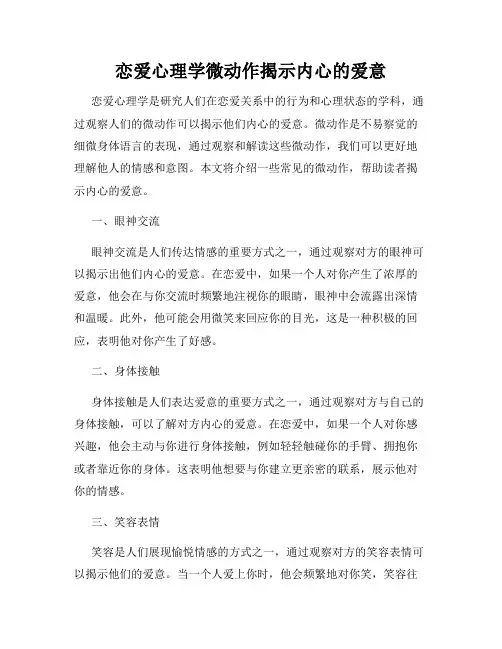 恋爱心理学微动作揭示内心的爱意

恋爱心理学是研究人们在恋爱关系中的行为和心理状态的学科，通过观察人们的微动作可以揭示他们内心的爱意。微动作是不易察觉的细微身体语言的表现，通过观察和解读这些微动作，我们可以更好地理解他人的情感和意图。本文将介绍一些常见的微动作，帮助读者揭示内心的爱意。

一、眼神交流

眼神交流是人们传达情感的重要方式之一，通过观察对方的眼神可以揭示出他们内心的爱意。在恋爱中，如果一个人对你产生了浓厚的爱意，他会在与你交流时频繁地注视你的眼睛，眼神中会流露出深情和温暖。此外，他可能会用微笑来回应你的目光，这是一种积极的回应，表明他对你产生了好感。

二、身体接触

身体接触是人们表达爱意的重要方式之一，通过观察对方与自己的身体接触，可以了解对方内心的爱意。在恋爱中，如果一个人对你感兴趣，他会主动与你进行身体接触，例如轻轻触碰你的手臂、拥抱你或者靠近你的身体。这表明他想要与你建立更亲密的联系，展示他对你的情感。

三、笑容表情

笑容是人们展现愉悦情感的方式之一，通过观察对方的笑容表情可以揭示他们的爱意。当一个人爱上你时，他会频繁地对你笑，笑容往